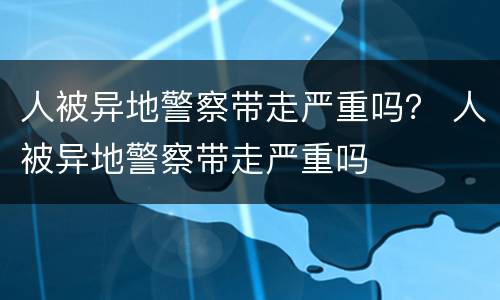 人被异地警察带走严重吗？ 人被异地警察带走严重吗